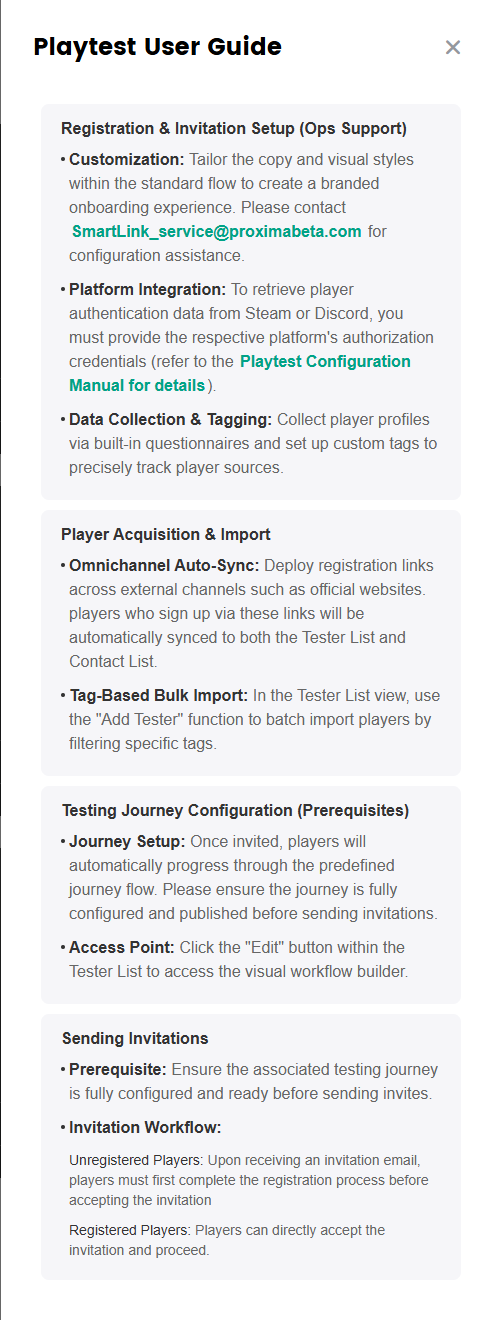 Playtest User Guide

×

Registration & Invitation Setup (Ops Support)

• Customization: Tailor the copy and visual styles within the standard flow to create a branded onboarding experience. Please contact SmartLink_service@proximabeta.com for configuration assistance.

• Platform Integration: To retrieve player authentication data from Steam or Discord, you must provide the respective platform's authorization credentials (refer to the Playtest Configuration Manual for details).

• Data Collection & Tagging: Collect player profiles via built-in questionnaires and set up custom tags to precisely track player sources.

Player Acquisition & Import

• Omnichannel Auto-Sync: Deploy registration links across external channels such as official websites. players who sign up via these links will be automatically synced to both the Tester List and Contact List.

• Tag-Based Bulk Import: In the Tester List view, use the "Add Tester" function to batch import players by filtering specific tags.

Testing Journey Configuration (Prerequisites)

• Journey Setup: Once invited, players will automatically progress through the predefined journey flow. Please ensure the journey is fully configured and published before sending invitations.

• Access Point: Click the "Edit" button within the Tester List to access the visual workflow builder.

Sending Invitations

• Prerequisite: Ensure the associated testing journey is fully configured and ready before sending invites.

• Invitation Workflow:

Unregistered Players: Upon receiving an invitation email, players must first complete the registration process before accepting the invitation

Registered Players: Players can directly accept the invitation and proceed.